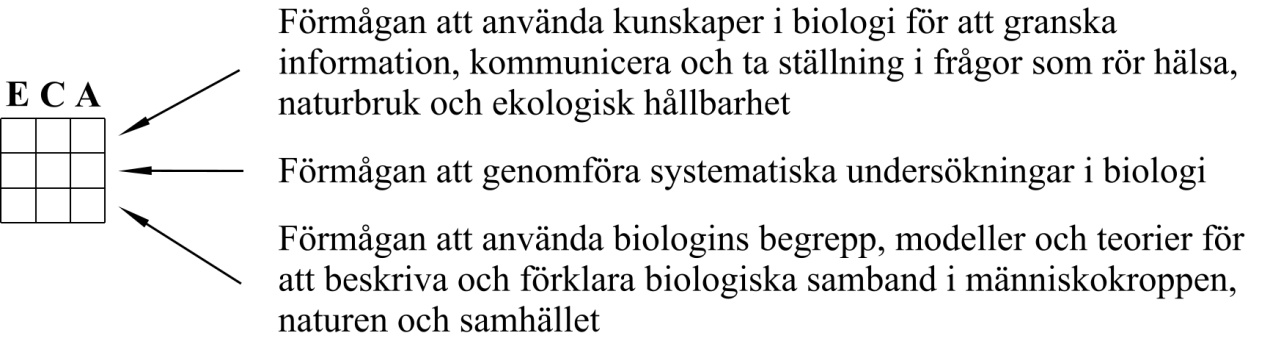 E C A

Förmågan att använda kunskaper i biologi för att granska information, kommunicera och ta ställning i frågor som rör hälsa, naturbruk och ekologisk hållbarhet

Förmågan att genomföra systematiska undersökningar i biologi

Förmågan att använda biologins begrepp, modeller och teorier för att beskriva och förklara biologiska samband i människokroppen, naturen och samhället